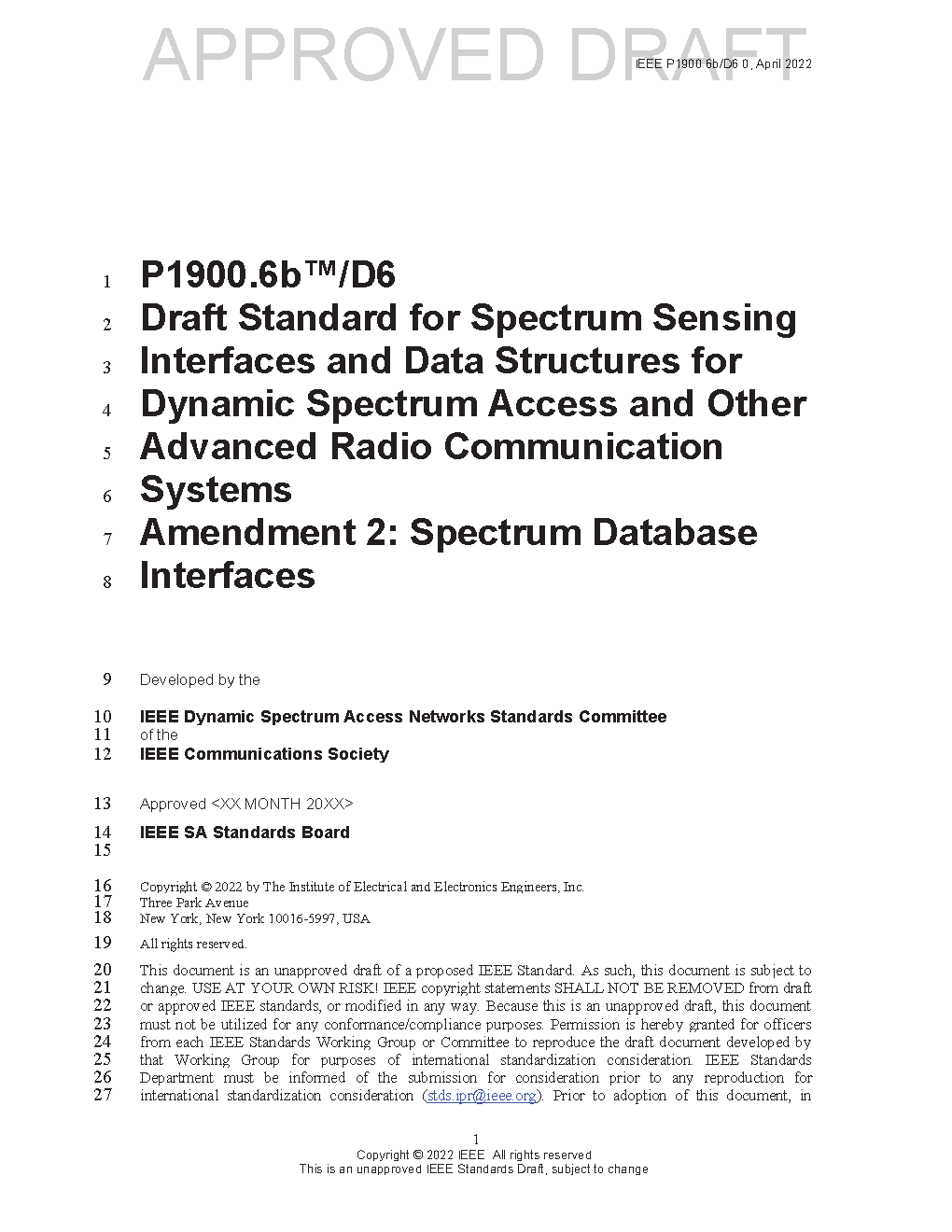 APPROVED DRAFT

IEEE P1900.6b/D6.0, April 2022

1 P1900.6b™/D6
2 Draft Standard for Spectrum Sensing
3 Interfaces and Data Structures for
4 Dynamic Spectrum Access and Other
5 Advanced Radio Communication
6 Systems
7 Amendment 2: Spectrum Database
8 Interfaces

9 Developed by the

10 IEEE Dynamic Spectrum Access Networks Standards Committee
11 of the
12 IEEE Communications Society

13 Approved <XX MONTH 20XX>

14 IEEE SA Standards Board
15

16 Copyright © 2022 by The Institute of Electrical and Electronics Engineers, Inc.
17 Three Park Avenue
18 New York, New York 10016-5997, USA

19 All rights reserved.

20 This document is an unapproved draft of a proposed IEEE Standard. As such, this document is subject to
21 change. USE AT YOUR OWN RISK! IEEE copyright statements SHALL NOT BE REMOVED from draft
22 or approved IEEE standards, or modified in any way. Because this is an unapproved draft, this document
23 must not be utilized for any conformance/compliance purposes. Permission is hereby granted for officers
24 from each IEEE Standards Working Group or Committee to reproduce the draft document developed by
25 that Working Group for purposes of international standardization consideration. IEEE Standards
26 Department must be informed of the submission for consideration prior to any reproduction for
27 international standardization consideration (stds.ipr@ieee.org). Prior to adoption of this document, in

1
Copyright © 2022 IEEE. All rights reserved.
This is an unapproved IEEE Standards Draft, subject to change.